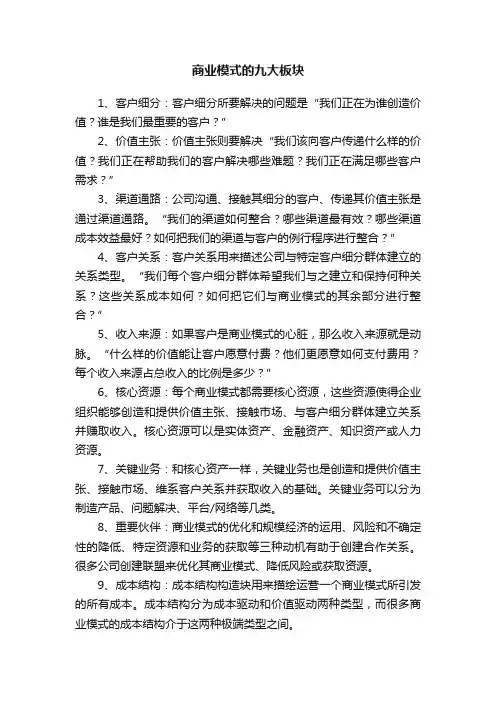 商业模式的九大板块

1、客户细分：客户细分所要解决的问题是“我们正在为谁创造价值？谁是我们最重要的客户？”

2、价值主张：价值主张则要解决“我们该向客户传递什么样的价值？我们正在帮助我们的客户解决哪些难题？我们正在满足哪些客户需求？”

3、渠道通路：公司沟通、接触其细分的客户、传递其价值主张是通过渠道通路。“我们的渠道如何整合？哪些渠道最有效？哪些渠道成本效益最好？如何把我们的渠道与客户的例行程序进行整合？”

4、客户关系：客户关系用来描述公司与特定客户细分群体建立的关系类型。“我们每个客户细分群体希望我们与之建立和保持何种关系？这些关系成本如何？如何把它们与商业模式的其余部分进行整合？”

5、收入来源：如果客户是商业模式的心脏，那么收入来源就是动脉。“什么样的价值能让客户愿意付费？他们更愿意如何支付费用？每个收入来源占总收入的比例是多少？”

6、核心资源：每个商业模式都需要核心资源，这些资源使得企业组织能够创造和提供价值主张、接触市场、与客户细分群体建立关系并赚取收入。核心资源可以是实体资产、金融资产、知识资产或人力资源。

7、关键业务：和核心资产一样，关键业务也是创造和提供价值主张、接触市场、维系客户关系并获取收入的基础。关键业务可以分为制造产品、问题解决、平台/网络等几类。

8、重要伙伴：商业模式的优化和规模经济的运用、风险和不确定性的降低、特定资源和业务的获取等三种动机有助于创建合作关系。很多公司创建联盟来优化其商业模式、降低风险或获取资源。

9、成本结构：成本结构构造块用来描绘运营一个商业模式所引发的所有成本。成本结构分为成本驱动和价值驱动两种类型，而很多商业模式的成本结构介于这两种极端类型之间。